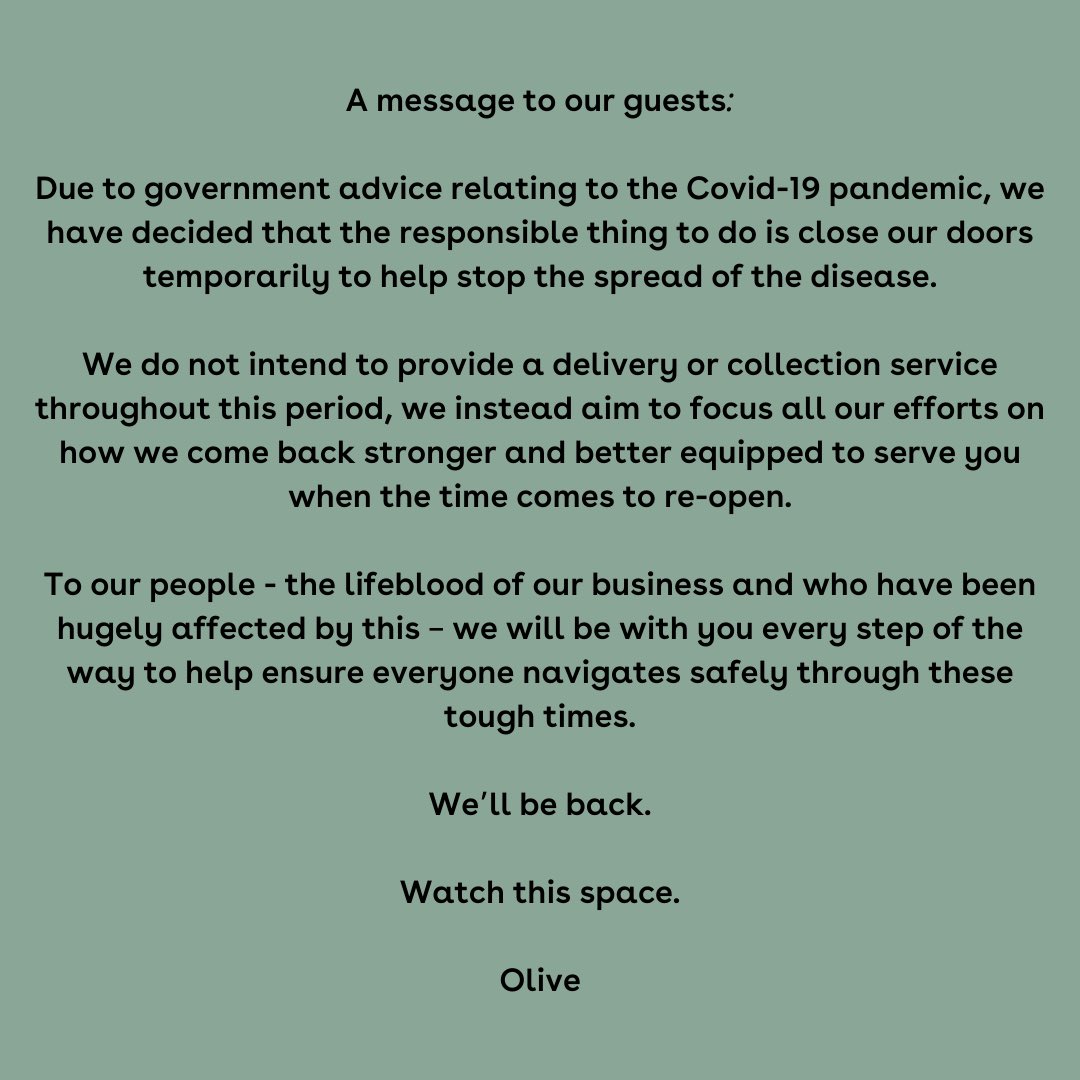 A message to our guests:

Due to government advice relating to the Covid-19 pandemic, we have decided that the responsible thing to do is close our doors temporarily to help stop the spread of the disease.

We do not intend to provide a delivery or collection service throughout this period, we instead aim to focus all our efforts on how we come back stronger and better equipped to serve you when the time comes to re-open.

To our people - the lifeblood of our business and who have been hugely affected by this – we will be with you every step of the way to help ensure everyone navigates safely through these tough times.

We'll be back.

Watch this space.

Olive